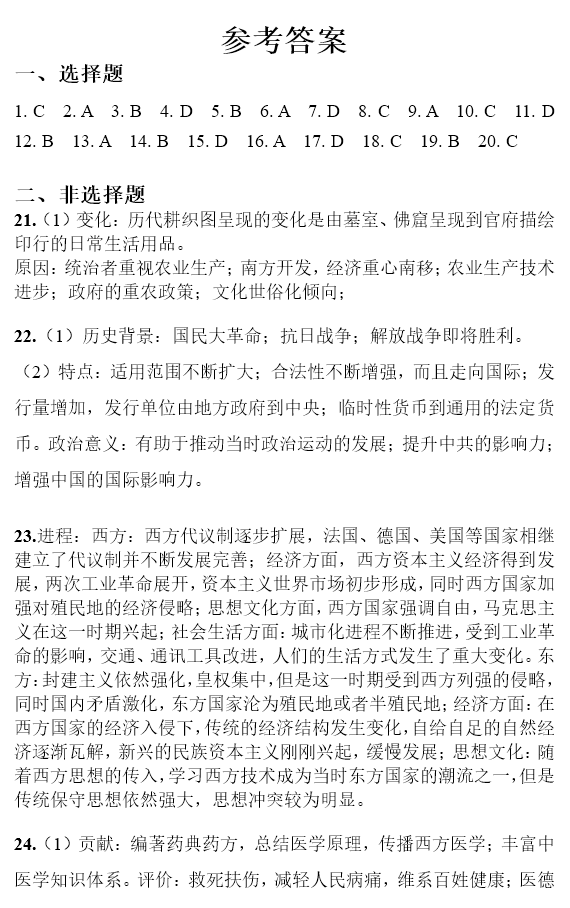 参考答案

一、选择题

1. C 2. A 3. B 4. D 5. B 6. A 7. D 8. C 9. A 10. C 11. D 12. B 13. A 14. B 15. D 16. A 17. D 18. C 19. B 20. C

二、非选择题

21.（1）变化：历代耕织图呈现的变化是由墓室、佛窟呈现到官府描绘印行的日常生活用品。
原因：统治者重视农业生产；南方开发，经济重心南移；农业生产技术进步；政府的重农政策；文化世俗化倾向；

22.（1）历史背景：国民大革命；抗日战争；解放战争即将胜利。
（2）特点：适用范围不断扩大；合法性不断增强，而且走向国际；发行量增加，发行单位由地方政府到中央；临时性货币到通用的法定货币。政治意义：有助于推动当时政治运动的发展；提升中共的影响力；增强中国的国际影响力。

23.进程：西方：西方代议制逐步扩展，法国、德国、美国等国家相继建立了代议制并不断发展完善；经济方面，西方资本主义经济得到发展，两次工业革命展开，资本主义世界市场初步形成，同时西方国家加强对殖民地的经济侵略；思想文化方面，西方国家强调自由，马克思主义在这一时期兴起；社会生活方面：城市化进程不断推进，受到工业革命的影响，交通、通讯工具改进，人们的生活方式发生了重大变化。东方：封建主义依然强化，皇权集中，但是这一时期受到西方列强的侵略，同时国内矛盾激化，东方国家沦为殖民地或者半殖民地；经济方面：在西方国家的经济入侵下，传统的经济结构发生变化，自给自足的自然经济逐渐瓦解，新兴的民族资本主义刚刚兴起，缓慢发展；思想文化：随着西方思想的传入，学习西方技术成为当时东方国家的潮流之一，但是传统保守思想依然强大，思想冲突较为明显。

24.（1）贡献：编著药典药方，总结医学原理，传播西方医学；丰富中医学知识体系。评价：救死扶伤，减轻人民病痛，维系百姓健康；医德